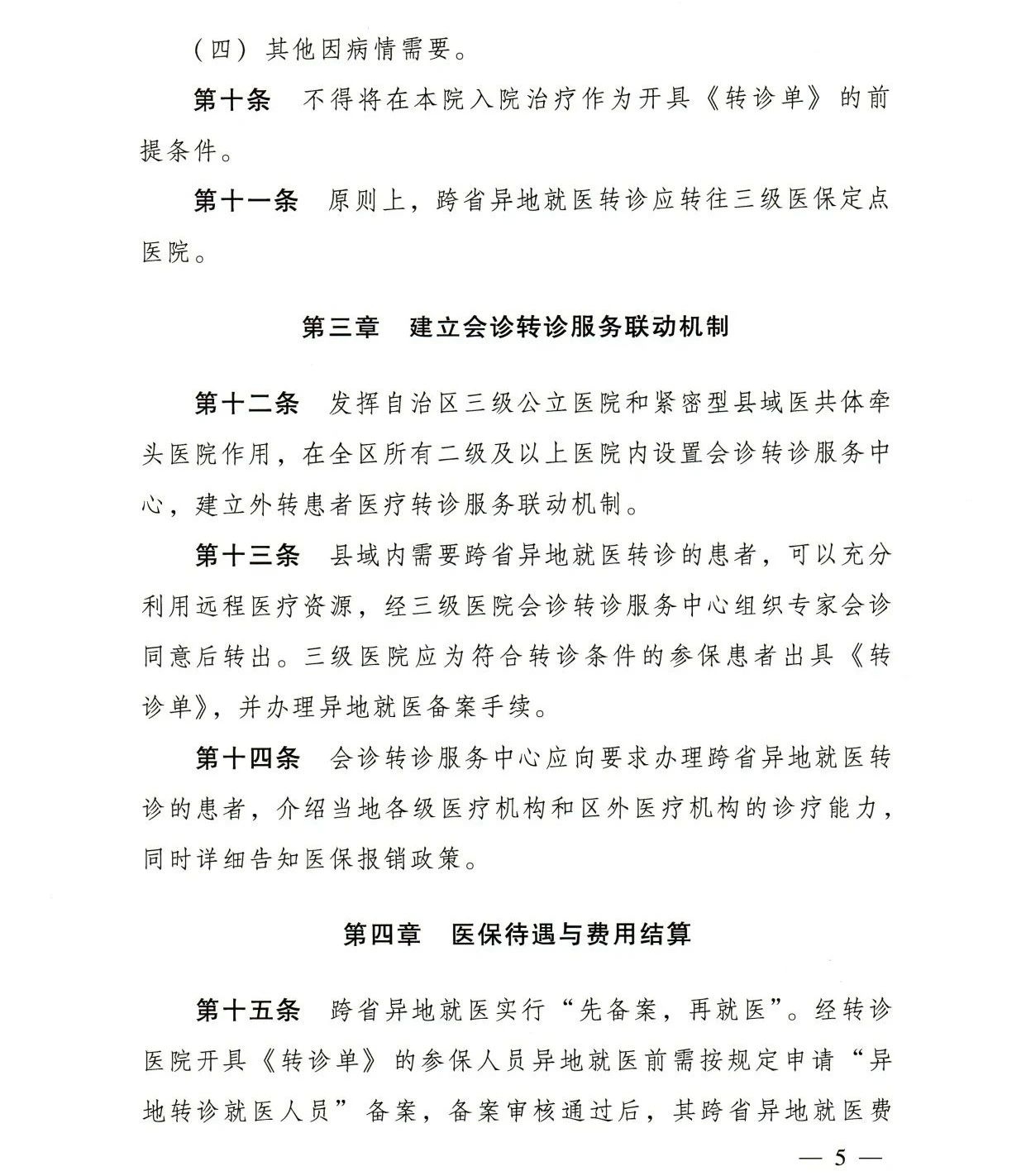 （四）其他因病情需要。

第十条　不得将在本院入院治疗作为开具《转诊单》的前提条件。

第十一条　原则上，跨省异地就医转诊应转往三级医保定点医院。

第三章　建立会诊转诊服务联动机制

第十二条　发挥自治区三级公立医院和紧密型县域医共体牵头医院作用，在全区所有二级及以上医院内设置会诊转诊服务中心，建立外转患者医疗转诊服务联动机制。

第十三条　县域内需要跨省异地就医转诊的患者，可以充分利用远程医疗资源，经三级医院会诊转诊服务中心组织专家会诊同意后转出。三级医院应为符合转诊条件的参保患者出具《转诊单》，并办理异地就医备案手续。

第十四条　会诊转诊服务中心应向要求办理跨省异地就医转诊的患者，介绍当地各级医疗机构和区外医疗机构的诊疗能力，同时详细告知医保报销政策。

第四章　医保待遇与费用结算

第十五条　跨省异地就医实行“先备案，再就医”。经转诊医院开具《转诊单》的参保人员异地就医前需按规定申请“异地转诊就医人员”备案，备案审核通过后，其跨省异地就医费

— 5 —